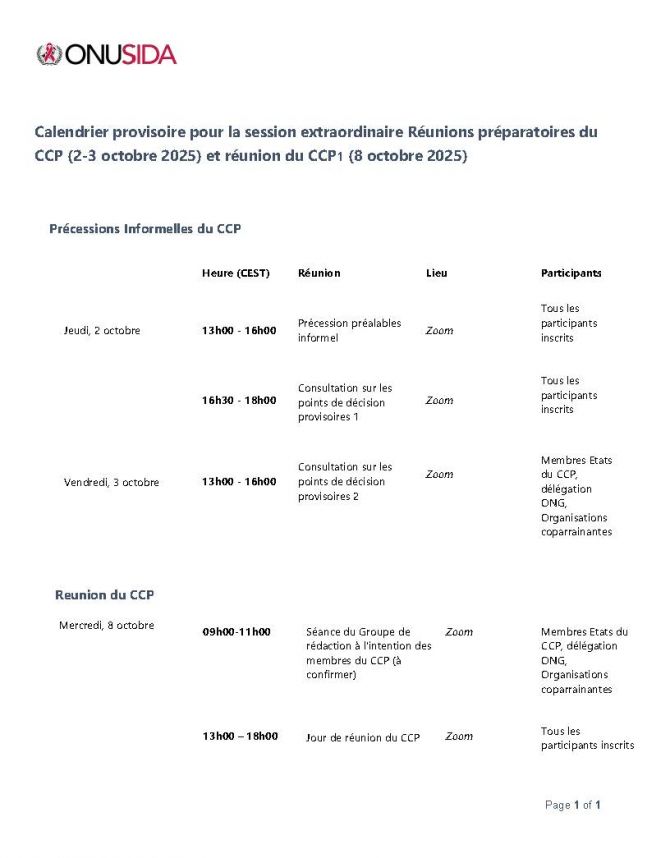 ONUSIDA

Calendrier provisoire pour la session extraordinaire Réunions préparatoires du CCP (2-3 octobre 2025) et réunion du CCP1 (8 octobre 2025)

Précessions Informelles du CCP

| | Heure (CEST) | Réunion | Lieu | Participants |
|---|---|---|---|---|
| Jeudi, 2 octobre | 13h00 - 16h00 | Précession préalables informel | Zoom | Tous les participants inscrits |
| | 16h30 - 18h00 | Consultation sur les points de décision provisoires 1 | Zoom | Tous les participants inscrits |
| Vendredi, 3 octobre | 13h00 - 16h00 | Consultation sur les points de décision provisoires 2 | Zoom | Membres Etats du CCP, délégation ONG, Organisations coparrainantes |

Reunion du CCP

| | | | | |
|---|---|---|---|---|
| Mercredi, 8 octobre | 09h00-11h00 | Séance du Groupe de rédaction à l'intention des membres du CCP (à confirmer) | Zoom | Membres Etats du CCP, délégation ONG, Organisations coparrainantes |
| | 13h00 – 18h00 | Jour de réunion du CCP | Zoom | Tous les participants inscrits |

Page 1 of 1